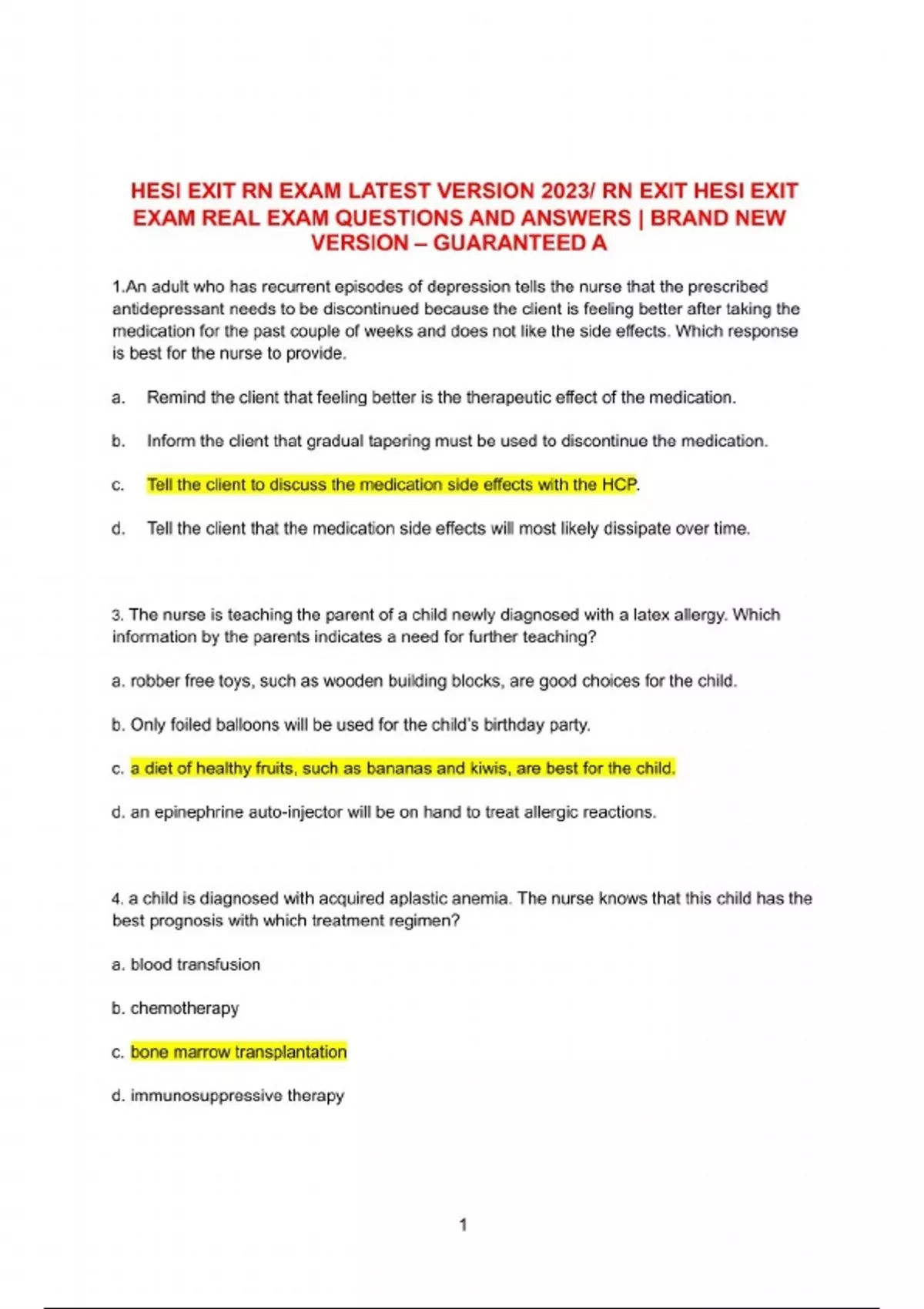 HESI EXIT RN EXAM LATEST VERSION 2023/ RN EXIT HESI EXIT EXAM REAL EXAM QUESTIONS AND ANSWERS | BRAND NEW VERSION – GUARANTEED A

1.An adult who has recurrent episodes of depression tells the nurse that the prescribed antidepressant needs to be discontinued because the client is feeling better after taking the medication for the past couple of weeks and does not like the side effects. Which response is best for the nurse to provide.

a. Remind the client that feeling better is the therapeutic effect of the medication.

b. Inform the client that gradual tapering must be used to discontinue the medication.

c. Tell the client to discuss the medication side effects with the HCP.

d. Tell the client that the medication side effects will most likely dissipate over time.

3. The nurse is teaching the parent of a child newly diagnosed with a latex allergy. Which information by the parents indicates a need for further teaching?

a. robber free toys, such as wooden building blocks, are good choices for the child.

b. Only foiled balloons will be used for the child's birthday party.

c. a diet of healthy fruits, such as bananas and kiwis, are best for the child.

d. an epinephrine auto-injector will be on hand to treat allergic reactions.

4. a child is diagnosed with acquired aplastic anemia. The nurse knows that this child has the best prognosis with which treatment regimen?

a. blood transfusion

b. chemotherapy

c. bone marrow transplantation

d. immunosuppressive therapy

1